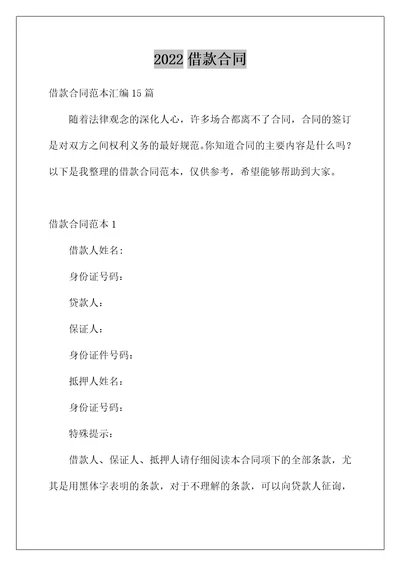 2022 借款合同

借款合同范本汇编 15 篇

随着法律观念的深化人心，许多场合都离不了合同，合同的签订是对双方之间权利义务的最好规范。你知道合同的主要内容是什么吗？以下是我整理的借款合同范本，仅供参考，希望能够帮助到大家。

借款合同范本 1

借款人姓名：

身份证号码：

贷款人：

保证人：

身份证件号码：

抵押人姓名：

身份证号码：

特殊提示：

借款人、保证人、抵押人请仔细阅读本合同项下的全部条款，尤其是用黑体字表明的条款，对于不理解的条款，可以向贷款人征询，